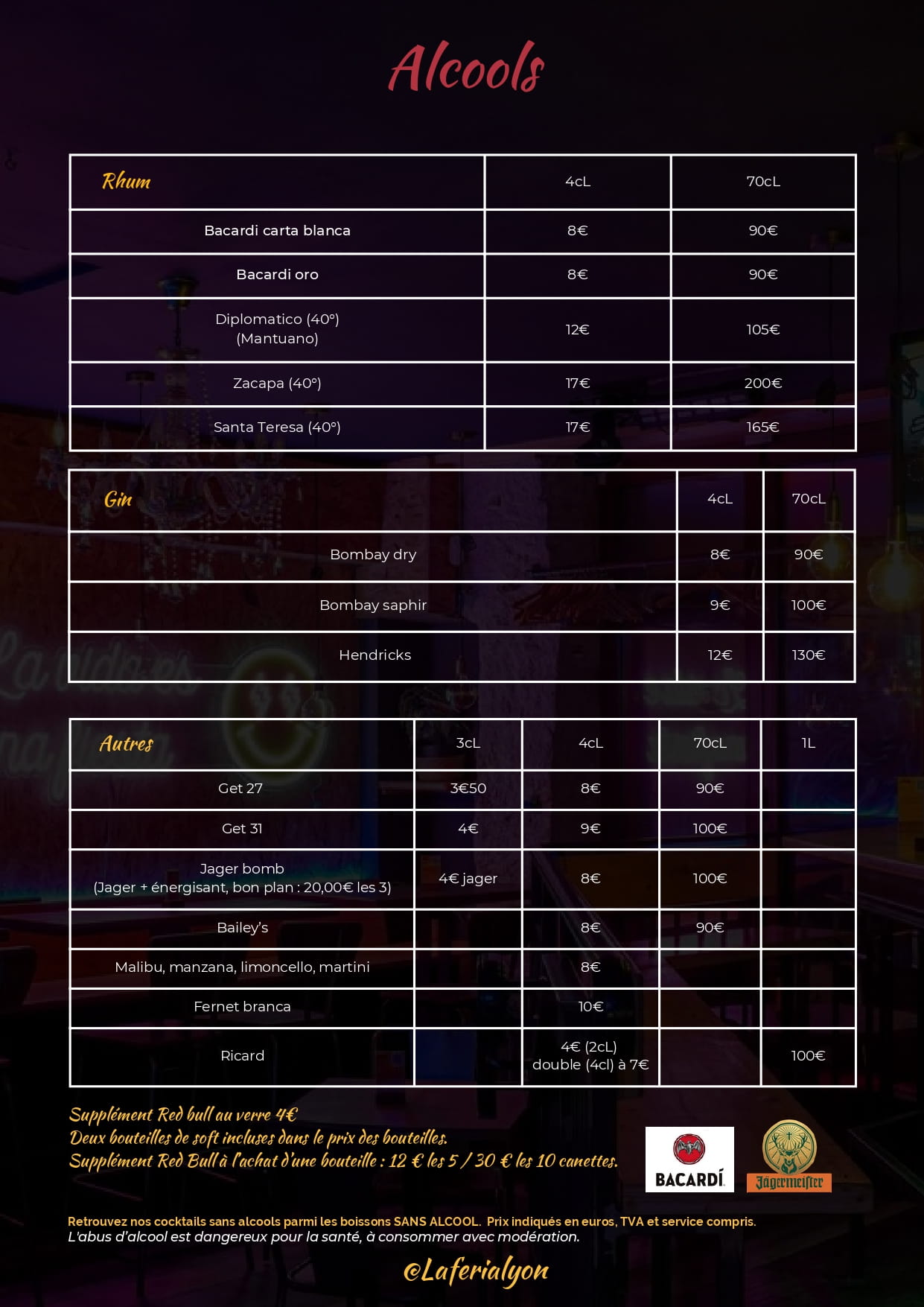 Alcools

| Rhum | 4cL | 70cL |
|---|---|---|
| Bacardi carta blanca | 8€ | 90€ |
| Bacardi oro | 8€ | 90€ |
| Diplomatico (40°) (Mantuano) | 12€ | 105€ |
| Zacapa (40°) | 17€ | 200€ |
| Santa Teresa (40°) | 17€ | 165€ |

| Gin | 4cL | 70cL |
|---|---|---|
| Bombay dry | 8€ | 90€ |
| Bombay saphir | 9€ | 100€ |
| Hendricks | 12€ | 130€ |

| Autres | 3cL | 4cL | 70cL | 1L |
|---|---|---|---|---|
| Get 27 | 3€50 | 8€ | 90€ | |
| Get 31 | 4€ | 9€ | 100€ | |
| Jager bomb (Jager + énergisant, bon plan : 20,00€ les 3) | 4€ jager | 8€ | 100€ | |
| Bailey's | | 8€ | 90€ | |
| Malibu, manzana, limoncello, martini | | 8€ | | |
| Fernet branca | | 10€ | | |
| Ricard | | 4€ (2cL) double (4cl) à 7€ | | 100€ |

Supplément Red bull au verre 4€
Deux bouteilles de soft incluses dans le prix des bouteilles.
Supplément Red Bull à l'achat d'une bouteille : 12 € les 5 / 30 € les 10 canettes.

BACARDÍ
Jägermeister

Retrouvez nos cocktails sans alcools parmi les boissons SANS ALCOOL. Prix indiqués en euros, TVA et service compris.
L'abus d'alcool est dangereux pour la santé, à consommer avec modération.

@Laferialyon